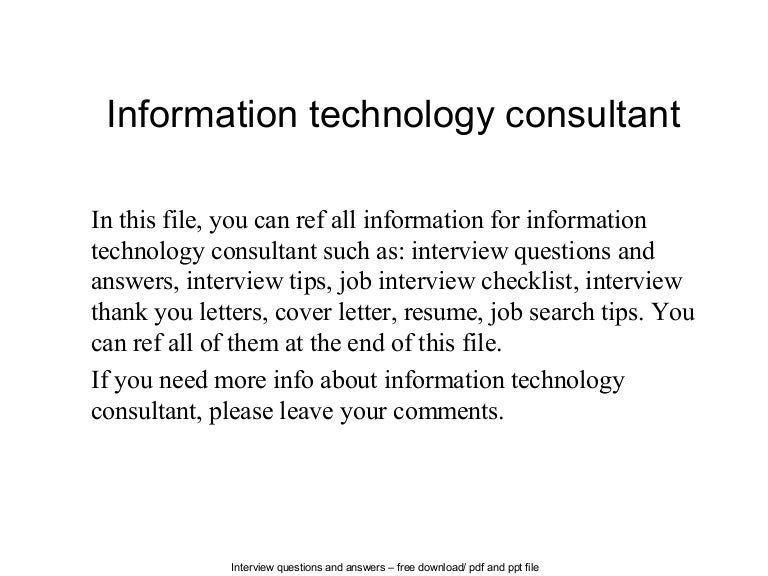 Information technology consultant

In this file, you can ref all information for information technology consultant such as: interview questions and answers, interview tips, job interview checklist, interview thank you letters, cover letter, resume, job search tips. You can ref all of them at the end of this file.

If you need more info about information technology consultant, please leave your comments.

Interview questions and answers – free download/ pdf and ppt file